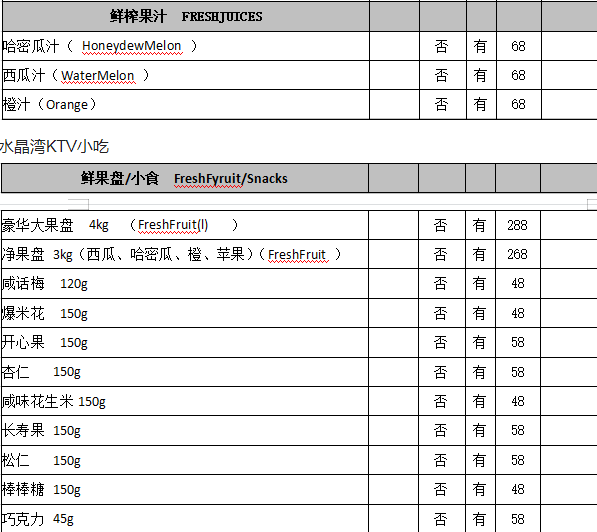 | 鲜榨果汁 FRESHJUICES | | | | | |
|---|---|---|---|---|---|
| 哈密瓜汁（ HoneydewMelon ） | | 否 | 有 | 68 | |
| 西瓜汁（WaterMelon ） | | 否 | 有 | 68 | |
| 橙汁（Orange） | | 否 | 有 | 68 | |

水晶湾KTV/小吃

| 鲜果盘/小食 FreshFyruit/Snacks | | | | | |
|---|---|---|---|---|---|
| 豪华大果盘 4kg （FreshFruit(l) ） | | 否 | 有 | 288 | |
| 净果盘 3kg（西瓜、哈密瓜、橙、苹果）（FreshFruit ） | | 否 | 有 | 268 | |
| 咸话梅 120g | | 否 | 有 | 48 | |
| 爆米花 150g | | 否 | 有 | 48 | |
| 开心果 150g | | 否 | 有 | 58 | |
| 杏仁 150g | | 否 | 有 | 58 | |
| 咸味花生米 150g | | 否 | 有 | 48 | |
| 长寿果 150g | | 否 | 有 | 58 | |
| 松仁 150g | | 否 | 有 | 58 | |
| 棒棒糖 150g | | 否 | 有 | 48 | |
| 巧克力 45g | | 否 | 有 | 58 | |